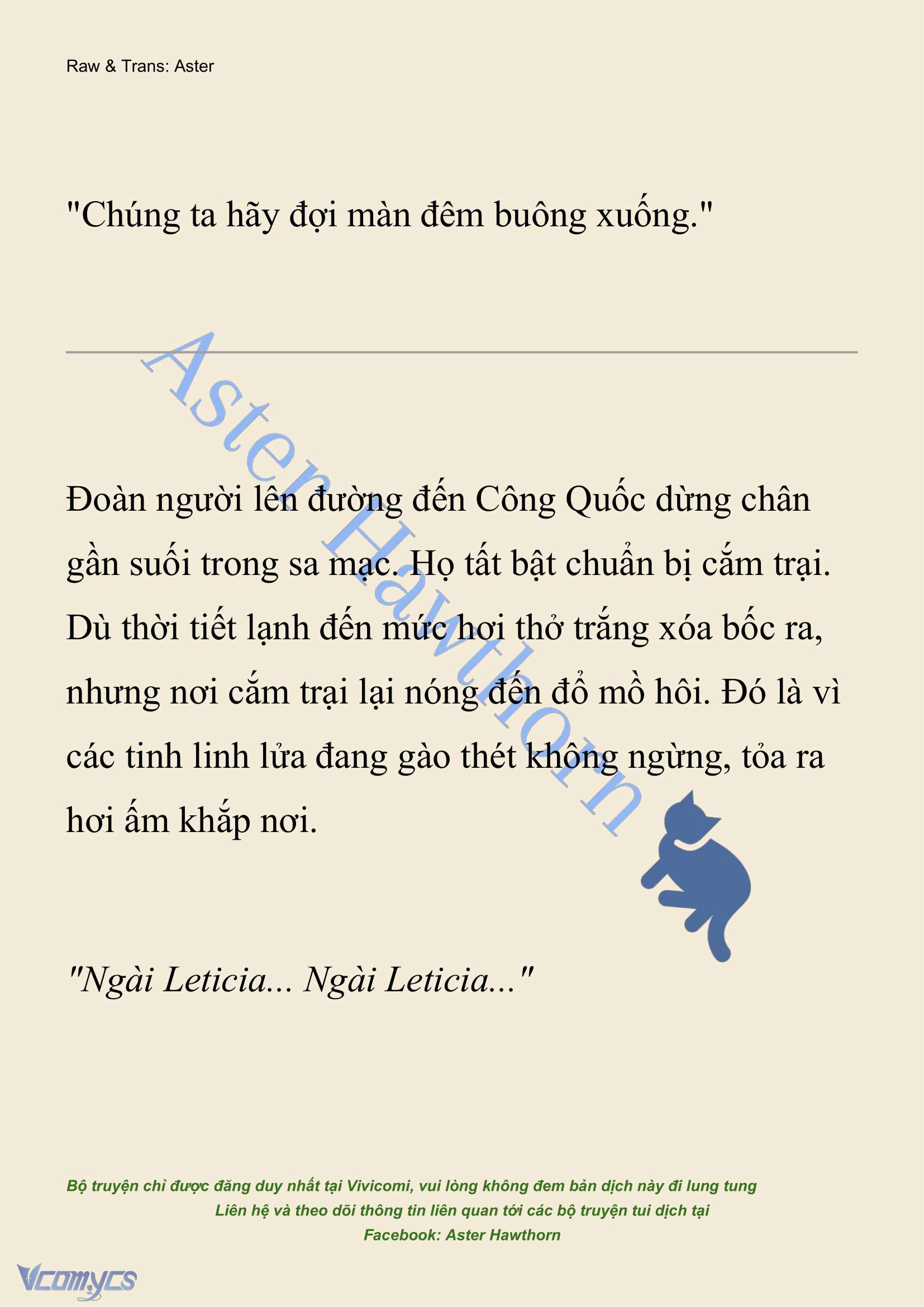 Raw & Trans: Aster

"Chúng ta hãy đợi màn đêm buông xuống."

Aster Hawthorn

Đoàn người lên đường đến Công Quốc dừng chân gần suối trong sa mạc. Họ tất bật chuẩn bị cắm trại. Dù thời tiết lạnh đến mức hơi thở trắng xóa bốc ra, nhưng nơi cắm trại lại nóng đến đổ mồ hôi. Đó là vì các tinh linh lửa đang gào thét không ngừng, tỏa ra hơi ấm khắp nơi.

"Ngài Leticia... Ngài Leticia..."

Bộ truyện chỉ được đăng duy nhất tại Vivicomi, vui lòng không đem bản dịch này đi lung tung
Liên hệ và theo dõi thông tin liên quan tới các bộ truyện tui dịch tại
Facebook: Aster Hawthorn

Vcomycs